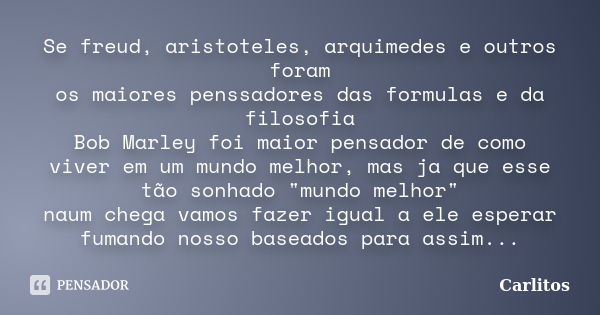 Se freud, aristoteles, arquimedes e outros foram
os maiores penssadores das formulas e da filosofia
Bob Marley foi maior pensador de como viver em um mundo melhor, mas ja que esse tão sonhado "mundo melhor"
naum chega vamos fazer igual a ele esperar fumando nosso baseados para assim...

PENSADOR

Carlitos